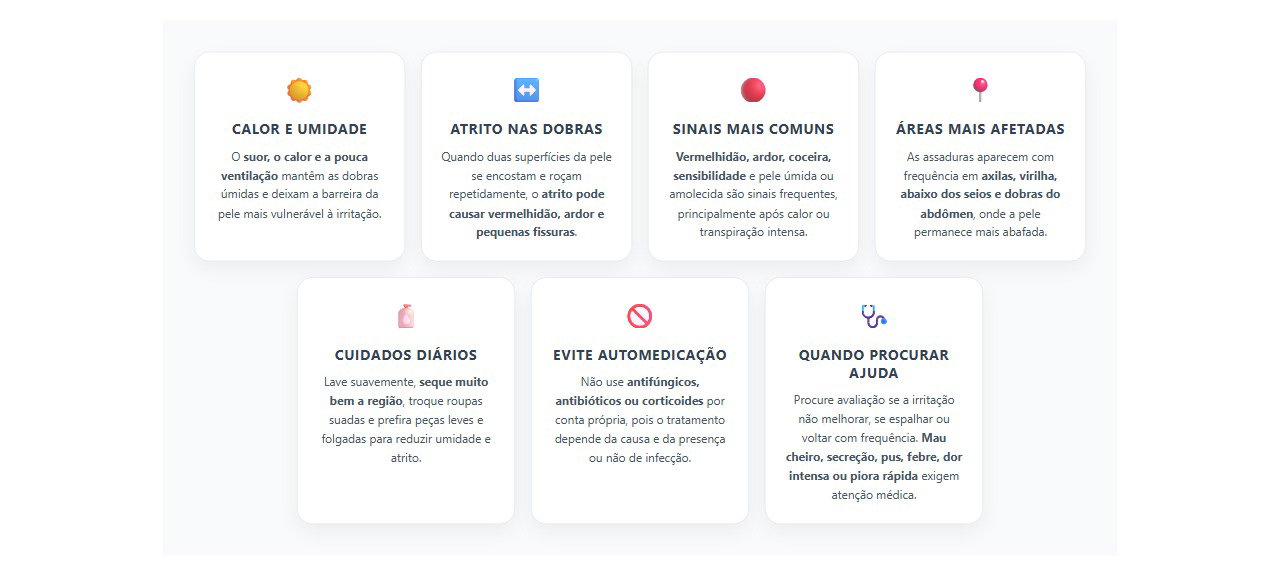 CALOR E UMIDADE

O suor, o calor e a pouca ventilação mantêm as dobras úmidas e deixam a barreira da pele mais vulnerável à irritação.

ATRITO NAS DOBRAS

Quando duas superfícies da pele se encostam e roçam repetidamente, o atrito pode causar vermelhidão, ardor e pequenas fissuras.

SINAIS MAIS COMUNS

Vermelhidão, ardor, coceira, sensibilidade e pele úmida ou amolecida são sinais frequentes, principalmente após calor ou transpiração intensa.

ÁREAS MAIS AFETADAS

As assaduras aparecem com frequência em axilas, virilha, abaixo dos seios e dobras do abdômen, onde a pele permanece mais abafada.

CUIDADOS DIÁRIOS

Lave suavemente, seque muito bem a região, troque roupas suadas e prefira peças leves e folgadas para reduzir umidade e atrito.

EVITE AUTOMEDICAÇÃO

Não use antifúngicos, antibióticos ou corticoides por conta própria, pois o tratamento depende da causa e da presença ou não de infecção.

QUANDO PROCURAR AJUDA

Procure avaliação se a irritação não melhorar, se espalhar ou voltar com frequência. Mau cheiro, secreção, pus, febre, dor intensa ou piora rápida exigem atenção médica.